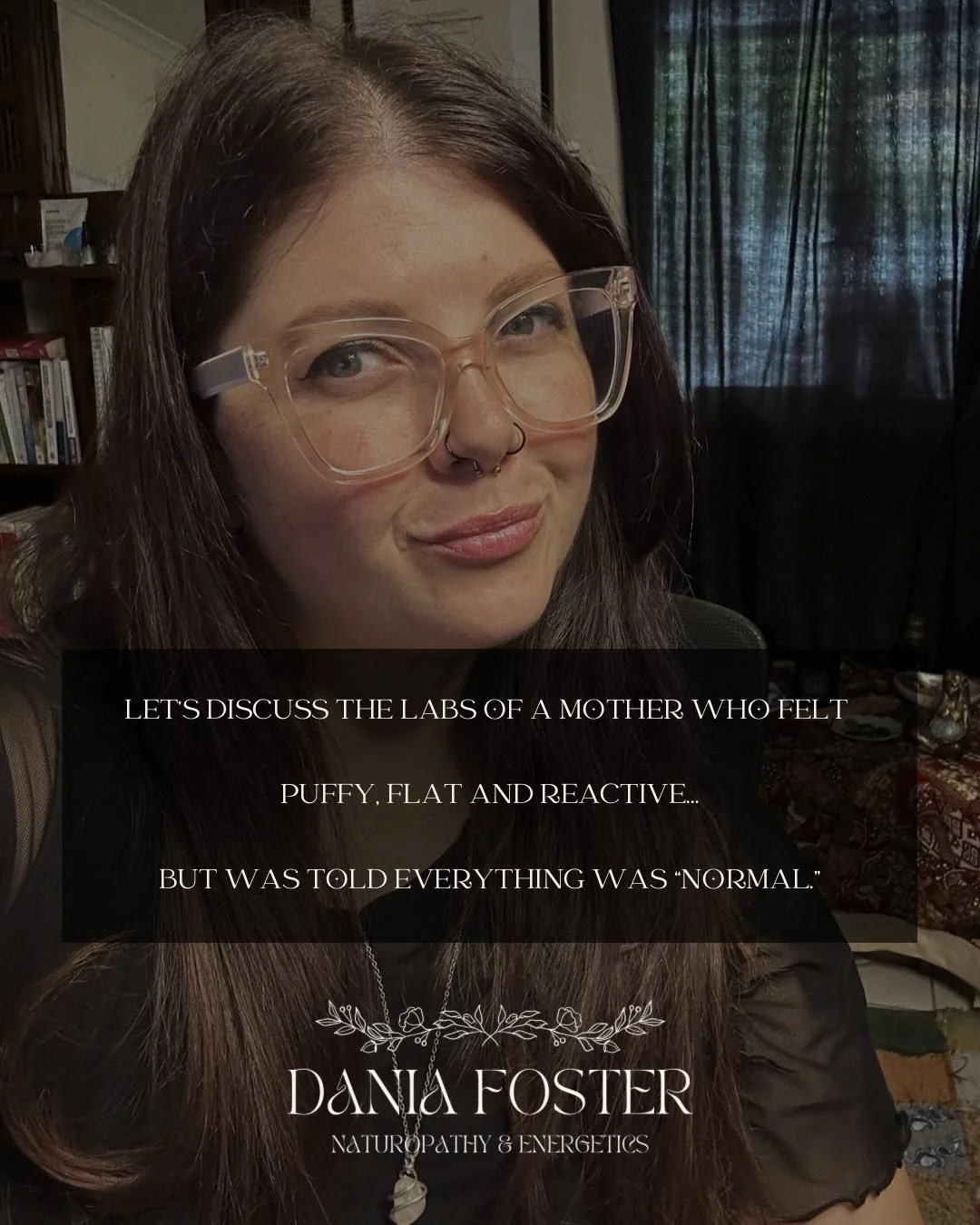 LET'S DISCUSS THE LABS OF A MOTHER WHO FELT

PUFFY, FLAT AND REACTIVE...

BUT WAS TOLD EVERYTHING WAS "NORMAL."

DANIA FOSTER
NATUROPATHY & ENERGETICS